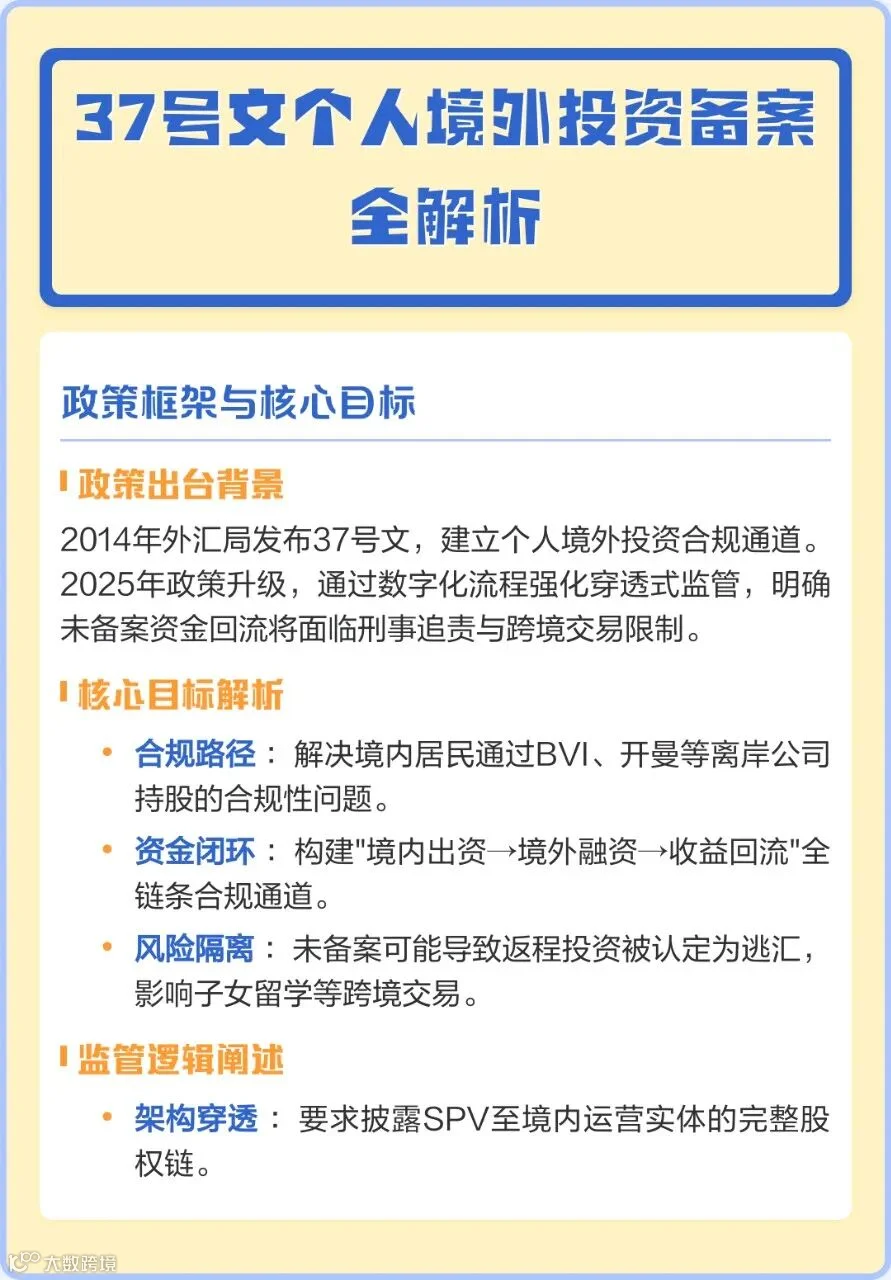 37号文个人境外投资备案全解析

政策框架与核心目标

政策出台背景

2014年外汇局发布37号文，建立个人境外投资合规通道。2025年政策升级，通过数字化流程强化穿透式监管，明确未备案资金回流将面临刑事追责与跨境交易限制。

核心目标解析

• 合规路径： 解决境内居民通过BVI、开曼等离岸公司持股的合规性问题。
• 资金闭环： 构建"境内出资→境外融资→收益回流"全链条合规通道。
• 风险隔离： 未备案可能导致返程投资被认定为逃汇，影响子女留学等跨境交易。

监管逻辑阐述

• 架构穿透： 要求披露SPV至境内运营实体的完整股权链。

大数跨境